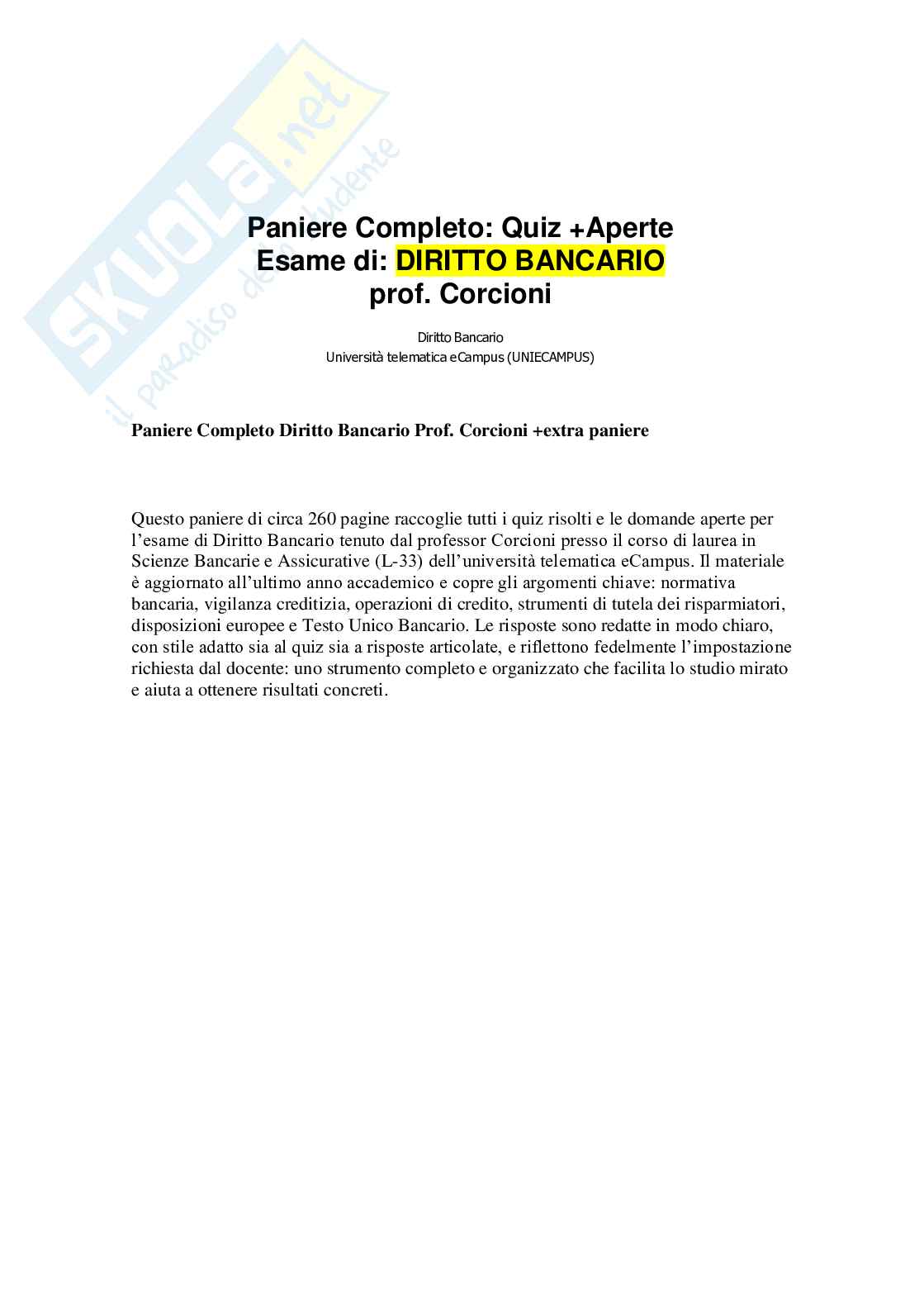 Paniere Completo: Quiz +Aperte
Esame di: DIRITTO BANCARIO
prof. Corcioni

Diritto Bancario
Università telematica eCampus (UNIECAMPUS)

Paniere Completo Diritto Bancario Prof. Corcioni +extra paniere

Questo paniere di circa 260 pagine raccoglie tutti i quiz risolti e le domande aperte per l'esame di Diritto Bancario tenuto dal professor Corcioni presso il corso di laurea in Scienze Bancarie e Assicurative (L-33) dell'università telematica eCampus. Il materiale è aggiornato all'ultimo anno accademico e copre gli argomenti chiave: normativa bancaria, vigilanza creditizia, operazioni di credito, strumenti di tutela dei risparmiatori, disposizioni europee e Testo Unico Bancario. Le risposte sono redatte in modo chiaro, con stile adatto sia al quiz sia a risposte articolate, e riflettono fedelmente l'impostazione richiesta dal docente: uno strumento completo e organizzato che facilita lo studio mirato e aiuta a ottenere risultati concreti.

SKUOLA.net
il paradiso dello studente